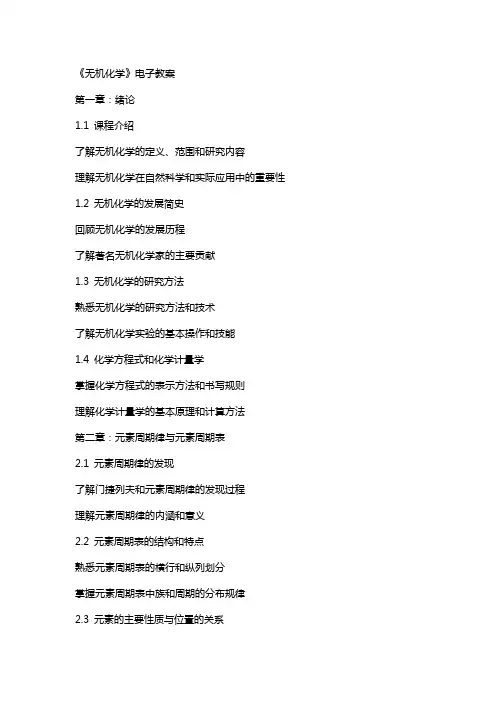 《无机化学》电子教案

第一章：绪论

1.1 课程介绍

了解无机化学的定义、范围和研究内容

理解无机化学在自然科学和实际应用中的重要性

1.2 无机化学的发展简史

回顾无机化学的发展历程

了解著名无机化学家的主要贡献

1.3 无机化学的研究方法

熟悉无机化学的研究方法和技术

了解无机化学实验的基本操作和技能

1.4 化学方程式和化学计量学

掌握化学方程式的表示方法和书写规则

理解化学计量学的基本原理和计算方法

第二章：元素周期律与元素周期表

2.1 元素周期律的发现

了解门捷列夫和元素周期律的发现过程

理解元素周期律的内涵和意义

2.2 元素周期表的结构和特点

熟悉元素周期表的横行和纵列划分

掌握元素周期表中族和周期的分布规律

2.3 元素的主要性质与位置的关系